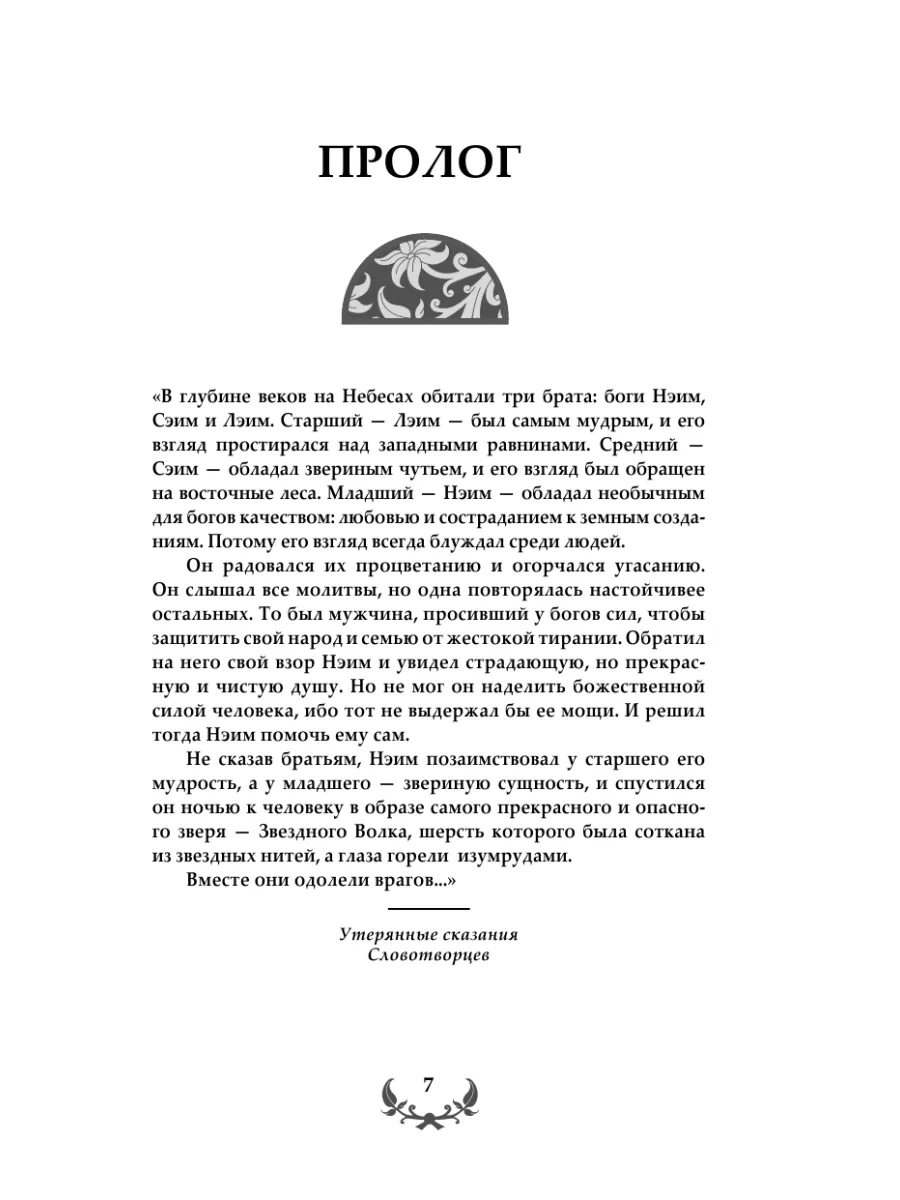 ПРОЛОГ

«В глубине веков на Небесах обитали три брата: боги Нэим, Сэим и Лэим. Старший — Лэим — был самым мудрым, и его взгляд простирался над западными равнинами. Средний — Сэим — обладал звериным чутьем, и его взгляд был обращен на восточные леса. Младший — Нэим — обладал необычным для богов качеством: любовью и состраданием к земным созданиям. Потому его взгляд всегда блуждал среди людей.

Он радовался их процветанию и огорчался угасанию. Он слышал все молитвы, но одна повторялась настойчивее остальных. То был мужчина, просивший у богов сил, чтобы защитить свой народ и семью от жестокой тирании. Обратил на него свой взор Нэим и увидел страдающую, но прекрасную и чистую душу. Но не мог он наделить божественной силой человека, ибо тот не выдержал бы ее мощи. И решил тогда Нэим помочь ему сам.

Не сказав братьям, Нэим позаимствовал у старшего его мудрость, а у младшего — звериную сущность, и спустился он ночью к человеку в образе самого прекрасного и опасного зверя — Звездного Волка, шерсть которого была соткана из звездных нитей, а глаза горели изумрудами.

Вместе они одолели врагов...»

Утерянные сказания Словотворцев

7